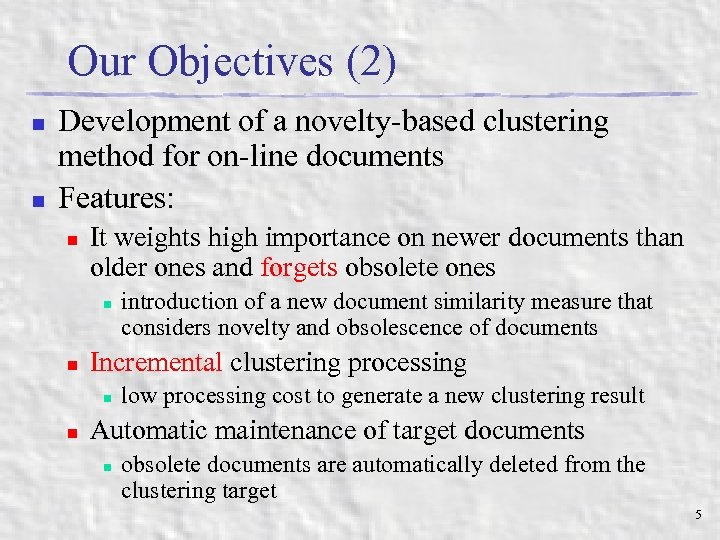 Our Objectives (2)

Development of a novelty-based clustering method for on-line documents

Features:

It weights high importance on newer documents than older ones and forgets obsolete ones

introduction of a new document similarity measure that considers novelty and obsolescence of documents

Incremental clustering processing

low processing cost to generate a new clustering result

Automatic maintenance of target documents

obsolete documents are automatically deleted from the clustering target

5